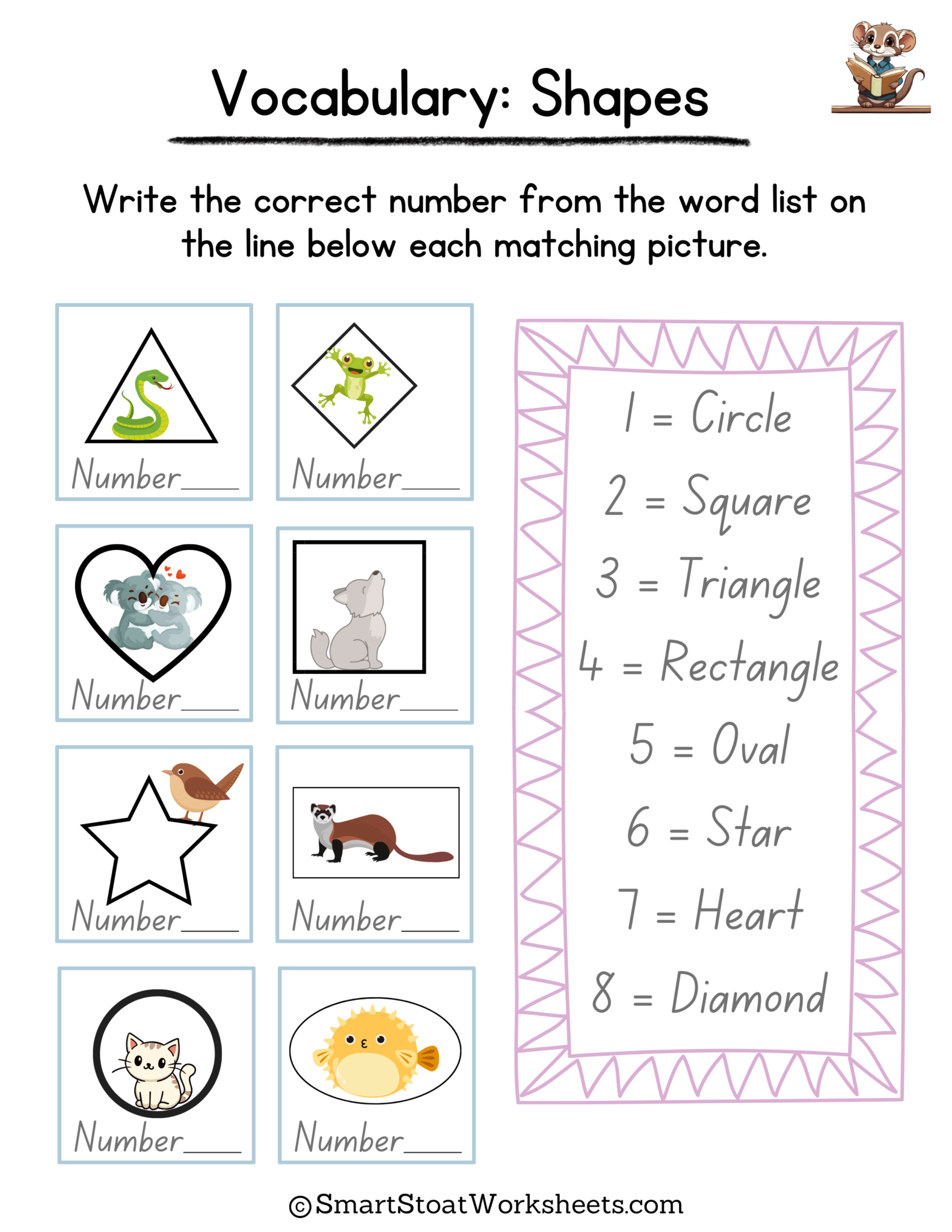 Vocabulary: Shapes

Write the correct number from the word list on the line below each matching picture.

Number____

Number____

Number____

Number____

Number____

Number____

Number____

Number____

1 = Circle
2 = Square
3 = Triangle
4 = Rectangle
5 = Oval
6 = Star
7 = Heart
8 = Diamond

©SmartStoatWorksheets.com